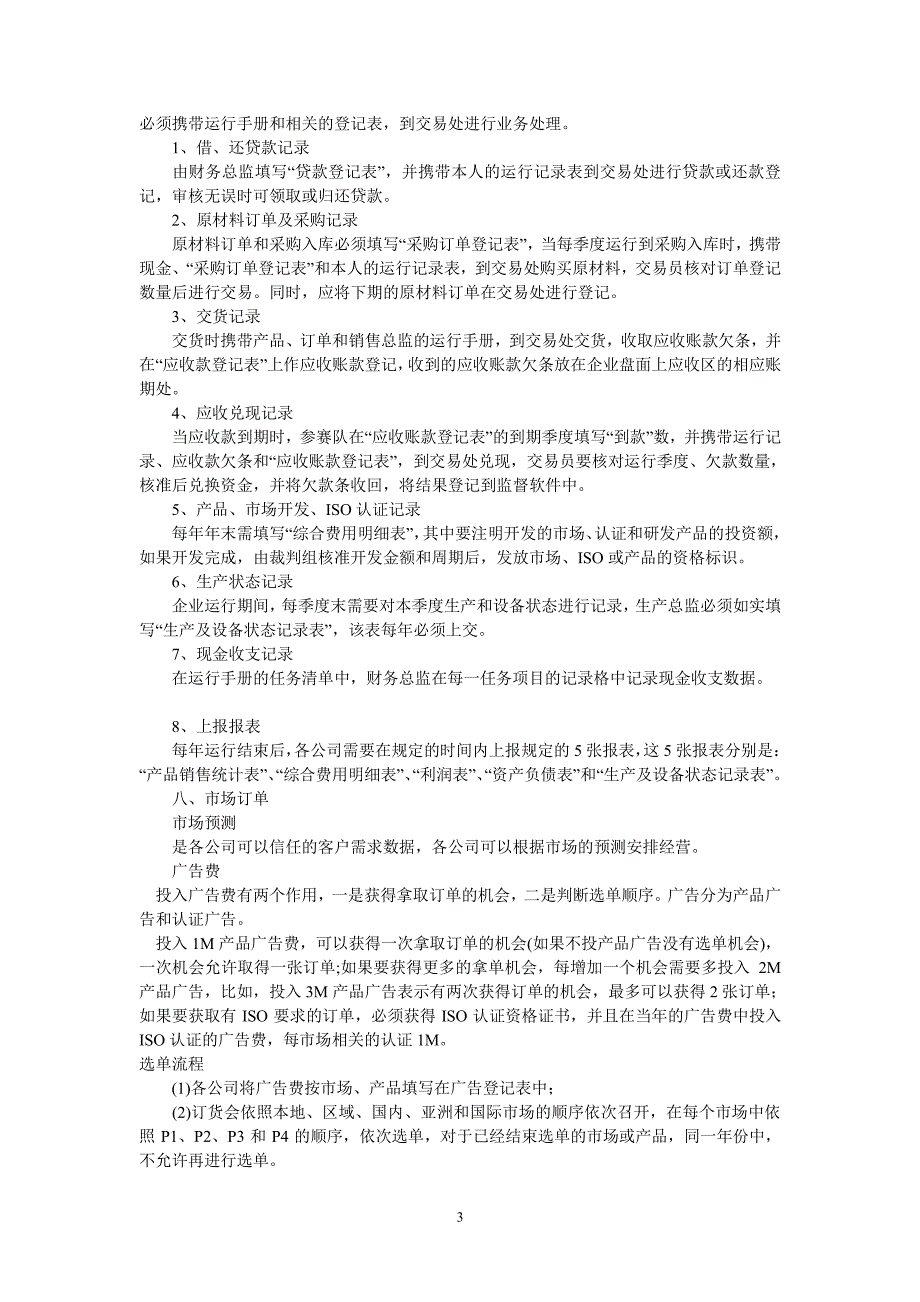 必须携带运行手册和相关的登记表，到交易处进行业务处理。

1、借、还贷款记录

由财务总监填写“贷款登记表”，并携带本人的运行记录表到交易处进行贷款或还款登记，审核无误时可领取或归还贷款。

2、原材料订单及采购记录

原材料订单和采购入库必须填写“采购订单登记表”，当每季度运行到采购入库时，携带现金、“采购订单登记表”和本人的运行记录表，到交易处购买原材料，交易员核对订单登记数量后进行交易。同时，应将下期的原材料订单在交易处进行登记。

3、交货记录

交货时携带产品、订单和销售总监的运行手册，到交易处交货，收取应收账款欠条，并在“应收款登记表”上作应收账款登记，收到的应收账款欠条放在企业盘面上应收区的相应账期处。

4、应收兑现记录

当应收款到期时，参赛队在“应收账款登记表”的到期季度填写“到款”数，并携带运行记录、应收款欠条和“应收账款登记表”，到交易处兑现，交易员要核对运行季度、欠款数量，核准后兑换资金，并将欠款条收回，将结果登记到监督软件中。

5、产品、市场开发、ISO 认证记录

每年年末需填写“综合费用明细表”，其中要注明开发的市场、认证和研发产品的投资额，如果开发完成，由裁判组核准开发金额和周期后，发放市场、ISO 或产品的资格标识。

6、生产状态记录

企业运行期间，每季度末需要对本季度生产和设备状态进行记录，生产总监必须如实填写“生产及设备状态记录表”，该表每年必须上交。

7、现金收支记录

在运行手册的任务清单中，财务总监在每一任务项目的记录格中记录现金收支数据。

8、上报报表

每年运行结束后，各公司需要在规定的时间内上报规定的 5 张报表，这 5 张报表分别是：“产品销售统计表”、“综合费用明细表”、“利润表”、“资产负债表”和“生产及设备状态记录表”。

八、市场订单

市场预测

是各公司可以信任的客户需求数据，各公司可以根据市场的预测安排经营。

广告费

投入广告费有两个作用，一是获得拿取订单的机会，二是判断选单顺序。广告分为产品广告和认证广告。

投入 1M 产品广告费，可以获得一次拿取订单的机会(如果不投产品广告没有选单机会)，一次机会允许取得一张订单;如果要获得更多的拿单机会，每增加一个机会需要多投入 2M 产品广告，比如，投入 3M 产品广告表示有两次获得订单的机会，最多可以获得 2 张订单；如果要获取有 ISO 要求的订单，必须获得 ISO 认证资格证书，并且在当年的广告费中投入 ISO 认证的广告费，每市场相关的认证 1M。

选单流程

(1)各公司将广告费按市场、产品填写在广告登记表中；

(2)订货会依照本地、区域、国内、亚洲和国际市场的顺序依次召开，在每个市场中依照 P1、P2、P3 和 P4 的顺序，依次选单，对于已经结束选单的市场或产品，同一年份中，不允许再进行选单。

3